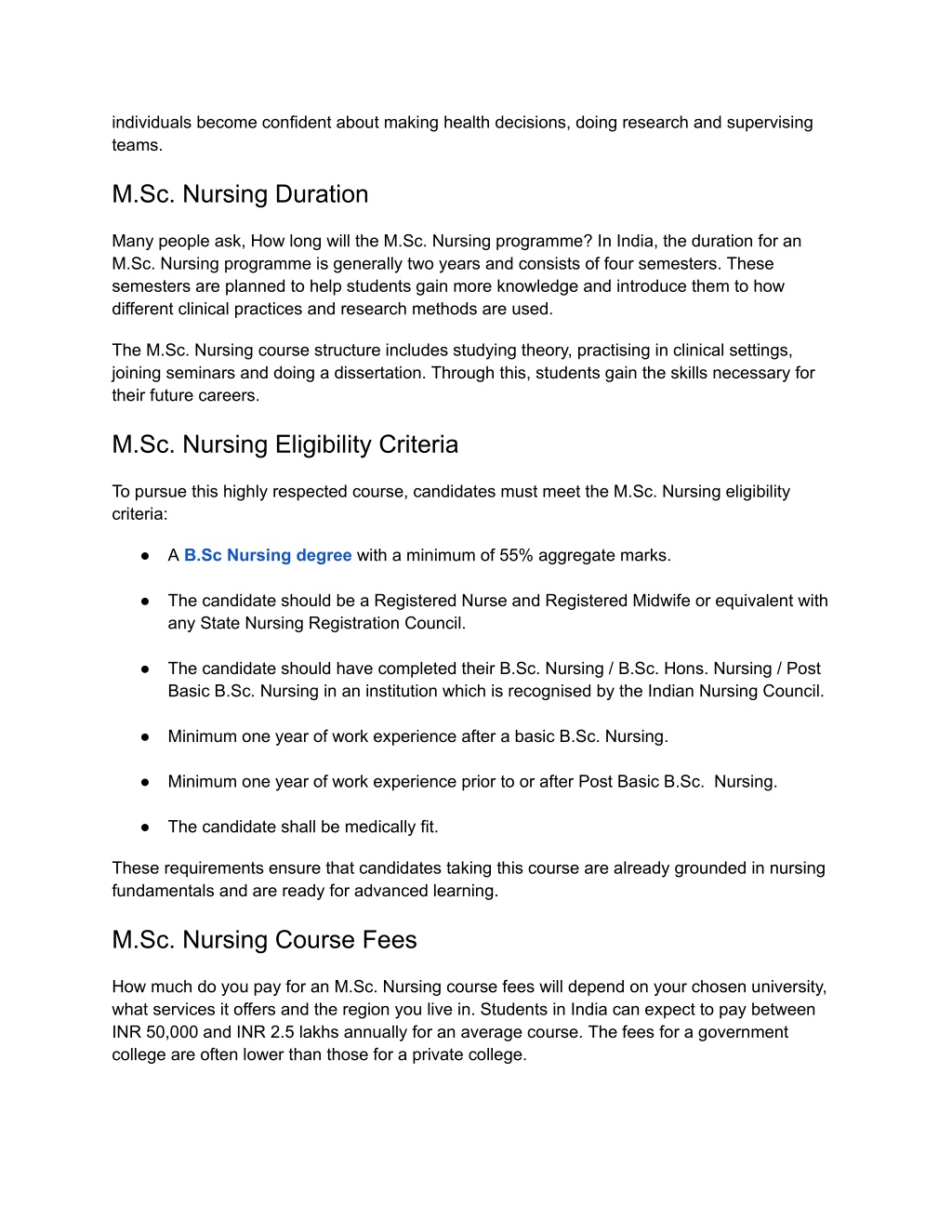 individuals become confident about making health decisions, doing research and supervising teams.

M.Sc. Nursing Duration

Many people ask, How long will the M.Sc. Nursing programme? In India, the duration for an M.Sc. Nursing programme is generally two years and consists of four semesters. These semesters are planned to help students gain more knowledge and introduce them to how different clinical practices and research methods are used.

The M.Sc. Nursing course structure includes studying theory, practising in clinical settings, joining seminars and doing a dissertation. Through this, students gain the skills necessary for their future careers.

M.Sc. Nursing Eligibility Criteria

To pursue this highly respected course, candidates must meet the M.Sc. Nursing eligibility criteria:

● A B.Sc Nursing degree with a minimum of 55% aggregate marks.

● The candidate should be a Registered Nurse and Registered Midwife or equivalent with any State Nursing Registration Council.

● The candidate should have completed their B.Sc. Nursing / B.Sc. Hons. Nursing / Post Basic B.Sc. Nursing in an institution which is recognised by the Indian Nursing Council.

● Minimum one year of work experience after a basic B.Sc. Nursing.

● Minimum one year of work experience prior to or after Post Basic B.Sc. Nursing.

● The candidate shall be medically fit.

These requirements ensure that candidates taking this course are already grounded in nursing fundamentals and are ready for advanced learning.

M.Sc. Nursing Course Fees

How much do you pay for an M.Sc. Nursing course fees will depend on your chosen university, what services it offers and the region you live in. Students in India can expect to pay between INR 50,000 and INR 2.5 lakhs annually for an average course. The fees for a government college are often lower than those for a private college.